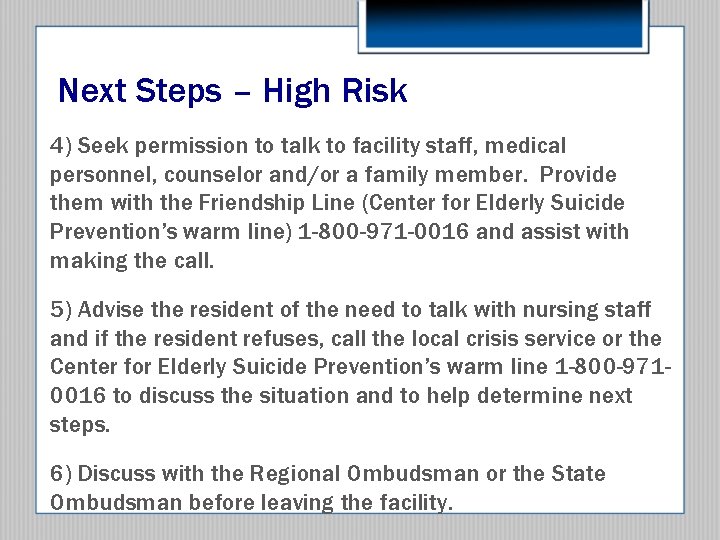 Next Steps – High Risk

4) Seek permission to talk to facility staff, medical personnel, counselor and/or a family member. Provide them with the Friendship Line (Center for Elderly Suicide Prevention's warm line) 1-800-971-0016 and assist with making the call.

5) Advise the resident of the need to talk with nursing staff and if the resident refuses, call the local crisis service or the Center for Elderly Suicide Prevention's warm line 1-800-971-0016 to discuss the situation and to help determine next steps.

6) Discuss with the Regional Ombudsman or the State Ombudsman before leaving the facility.